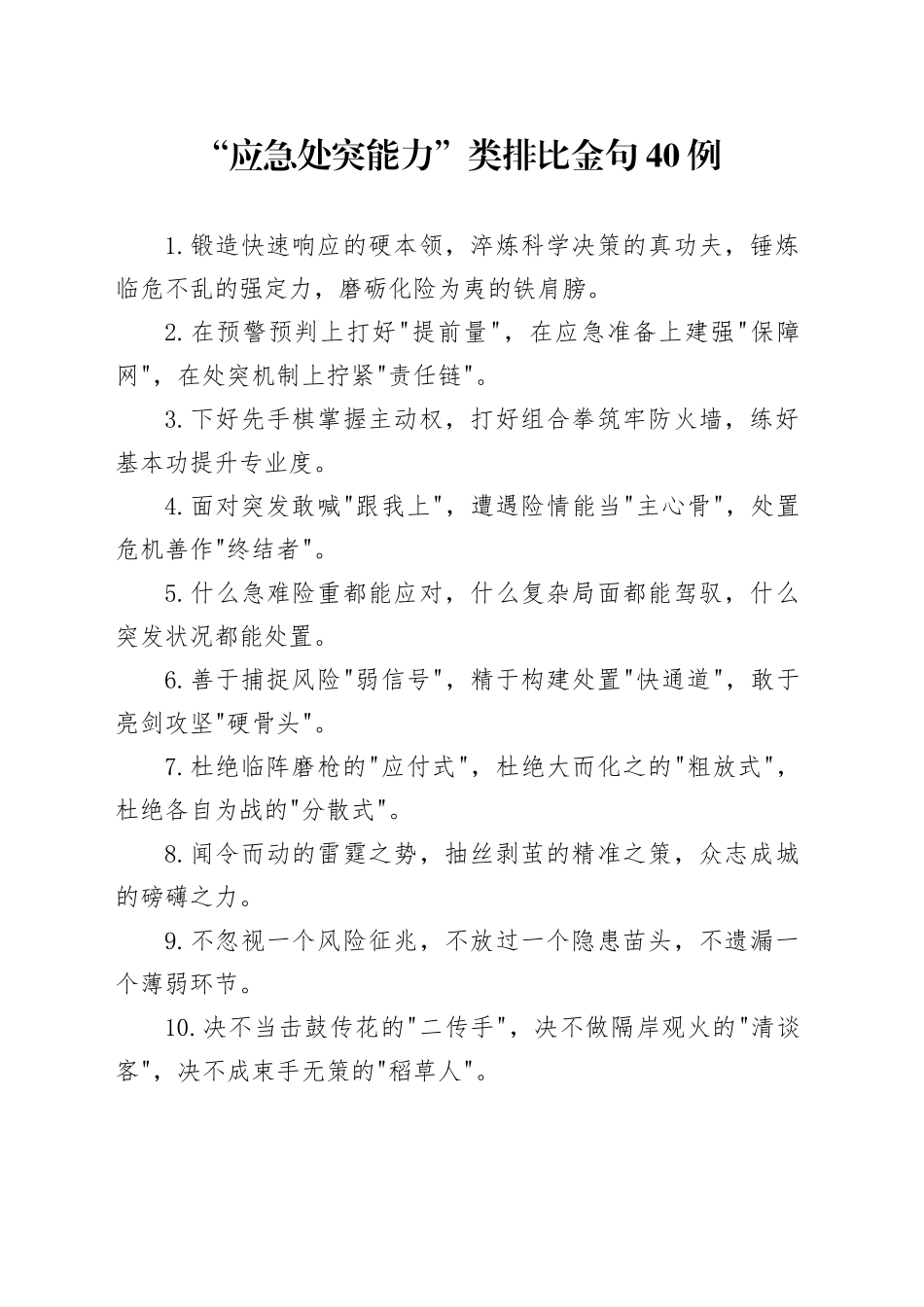 “应急处突能力”类排比金句40例

1.锻造快速响应的硬本领，淬炼科学决策的真功夫，锤炼临危不乱的强定力，磨砺化险为夷的铁肩膀。

2.在预警预判上打好"提前量"，在应急准备上建强"保障网"，在处突机制上拧紧"责任链"。

3.下好先手棋掌握主动权，打好组合拳筑牢防火墙，练好基本功提升专业度。

4.面对突发敢喊"跟我上"，遭遇险情能当"主心骨"，处置危机善作"终结者"。

5.什么急难险重都能应对，什么复杂局面都能驾驭，什么突发状况都能处置。

6.善于捕捉风险"弱信号"，精于构建处置"快通道"，敢于亮剑攻坚"硬骨头"。

7.杜绝临阵磨枪的"应付式"，杜绝大而化之的"粗放式"，杜绝各自为战的"分散式"。

8.闻令而动的雷霆之势，抽丝剥茧的精准之策，众志成城的磅礴之力。

9.不忽视一个风险征兆，不放过一个隐患苗头，不遗漏一个薄弱环节。

10.决不当击鼓传花的"二传手"，决不做隔岸观火的"清谈客"，决不成束手无策的"稻草人"。